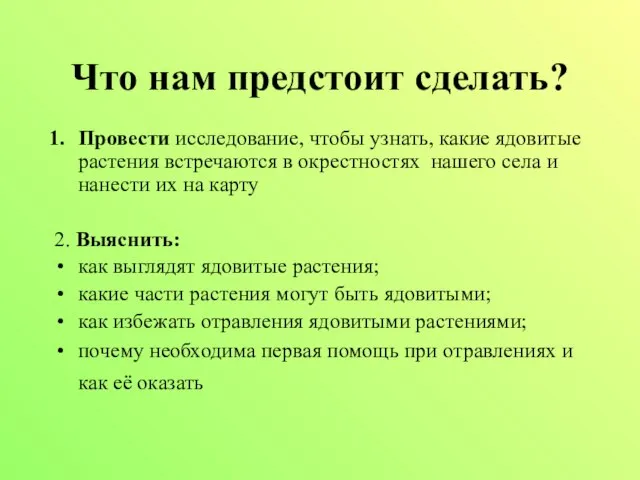 Что нам предстоит сделать?

1. Провести исследование, чтобы узнать, какие ядовитые растения встречаются в окрестностях нашего села и нанести их на карту

2. Выяснить:
• как выглядят ядовитые растения;
• какие части растения могут быть ядовитыми;
• как избежать отравления ядовитыми растениями;
• почему необходима первая помощь при отравлениях и как её оказать